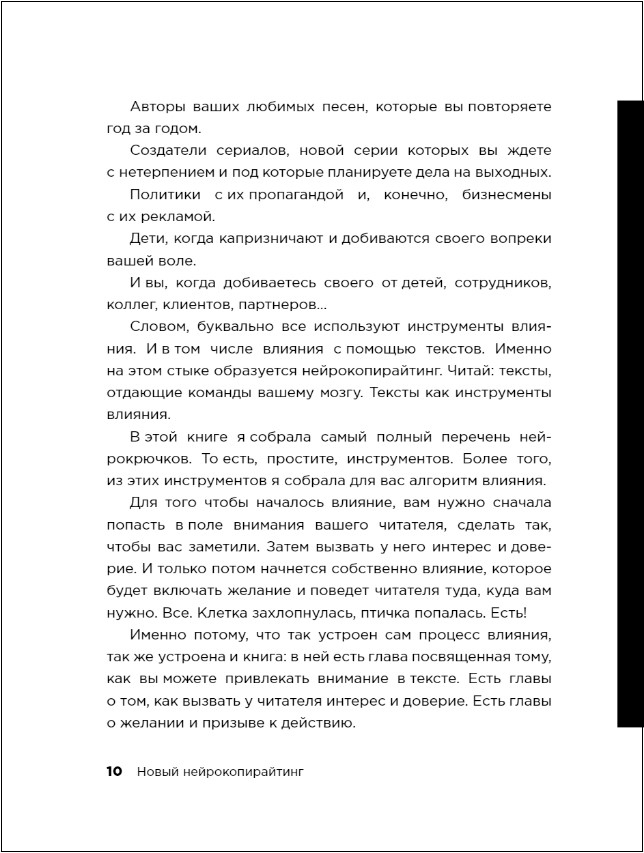 Авторы ваших любимых песен, которые вы повторяете год за годом.

Создатели сериалов, новой серии которых вы ждете с нетерпением и под которые планируете дела на выходных.

Политики с их пропагандой и, конечно, бизнесмены с их рекламой.

Дети, когда капризничают и добиваются своего вопреки вашей воле.

И вы, когда добиваетесь своего от детей, сотрудников, коллег, клиентов, партнеров...

Словом, буквально все используют инструменты влияния. И в том числе влияния с помощью текстов. Именно на этом стыке образуется нейрокопирайтинг. Читай: тексты, отдающие команды вашему мозгу. Тексты как инструменты влияния.

В этой книге я собрала самый полный перечень нейрокрючков. То есть, простите, инструментов. Более того, из этих инструментов я собрала для вас алгоритм влияния.

Для того чтобы началось влияние, вам нужно сначала попасть в поле внимания вашего читателя, сделать так, чтобы вас заметили. Затем вызвать у него интерес и доверие. И только потом начнется собственно влияние, которое будет включать желание и поведет читателя туда, куда вам нужно. Все. Клетка захлопнулась, птичка попалась. Есть!

Именно потому, что так устроен сам процесс влияния, так же устроена и книга: в ней есть глава посвященная тому, как вы можете привлекать внимание в тексте. Есть главы о том, как вызвать у читателя интерес и доверие. Есть главы о желании и призыве к действию.

10 Новый нейрокопирайтинг